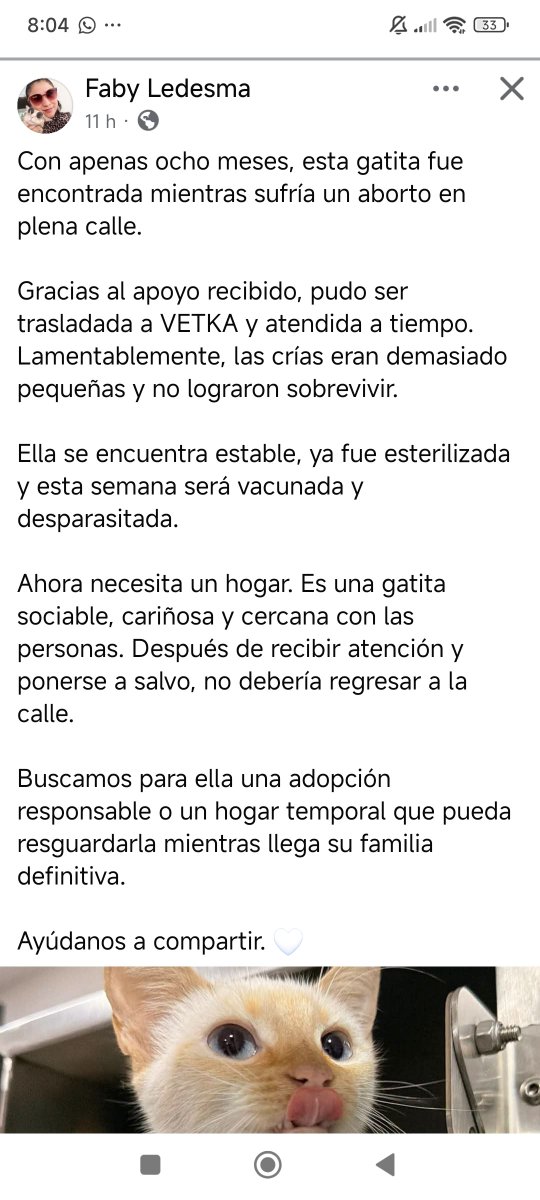 8:04 ··· 33

Faby Ledesma
11 h ·

Con apenas ocho meses, esta gatita fue encontrada mientras sufría un aborto en plena calle.

Gracias al apoyo recibido, pudo ser trasladada a VETKA y atendida a tiempo. Lamentablemente, las crías eran demasiado pequeñas y no lograron sobrevivir.

Ella se encuentra estable, ya fue esterilizada y esta semana será vacunada y desparasitada.

Ahora necesita un hogar. Es una gatita sociable, cariñosa y cercana con las personas. Después de recibir atención y ponerse a salvo, no debería regresar a la calle.

Buscamos para ella una adopción responsable o un hogar temporal que pueda resguardarla mientras llega su familia definitiva.

Ayúdanos a compartir. 🤍